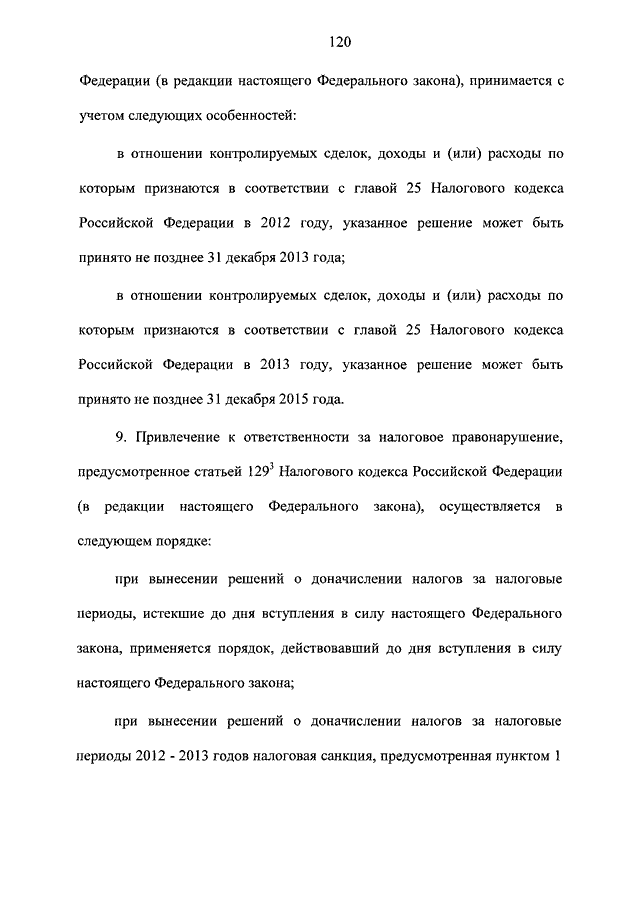 120

Федерации (в редакции настоящего Федерального закона), принимается с учетом следующих особенностей:

в отношении контролируемых сделок, доходы и (или) расходы по которым признаются в соответствии с главой 25 Налогового кодекса Российской Федерации в 2012 году, указанное решение может быть принято не позднее 31 декабря 2013 года;

в отношении контролируемых сделок, доходы и (или) расходы по которым признаются в соответствии с главой 25 Налогового кодекса Российской Федерации в 2013 году, указанное решение может быть принято не позднее 31 декабря 2015 года.

9. Привлечение к ответственности за налоговое правонарушение, предусмотренное статьей $129^3$ Налогового кодекса Российской Федерации (в редакции настоящего Федерального закона), осуществляется в следующем порядке:

при вынесении решений о доначислении налогов за налоговые периоды, истекшие до дня вступления в силу настоящего Федерального закона, применяется порядок, действовавший до дня вступления в силу настоящего Федерального закона;

при вынесении решений о доначислении налогов за налоговые периоды 2012 - 2013 годов налоговая санкция, предусмотренная пунктом 1